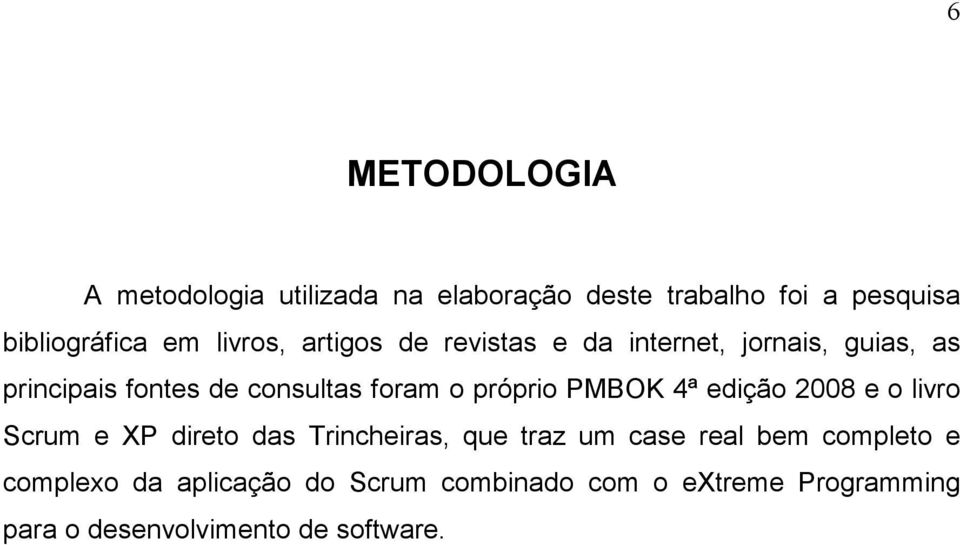 6

METODOLOGIA

A metodologia utilizada na elaboração deste trabalho foi a pesquisa bibliográfica em livros, artigos de revistas e da internet, jornais, guias, as principais fontes de consultas foram o próprio PMBOK 4ª edição 2008 e o livro Scrum e XP direto das Trincheiras, que traz um case real bem completo e complexo da aplicação do Scrum combinado com o eXtreme Programming para o desenvolvimento de software.